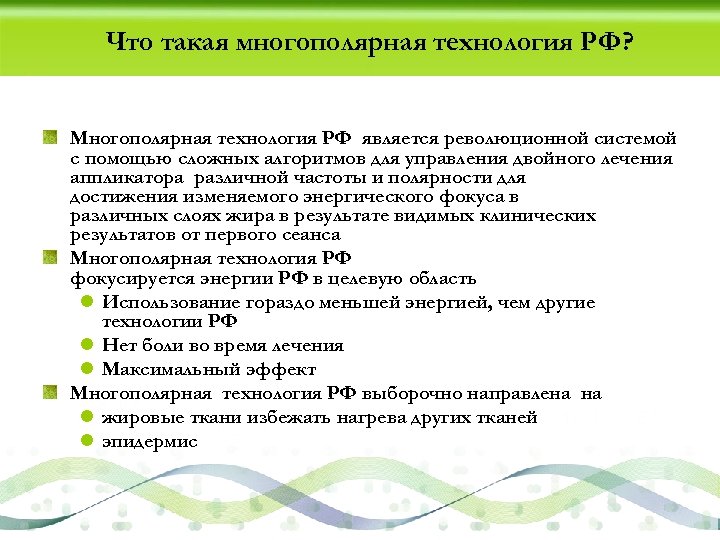 Что такая многополярная технология РФ?

Многополярная технология РФ является революционной системой с помощью сложных алгоритмов для управления двойного лечения аппликатора различной частоты и полярности для достижения изменяемого энергического фокуса в различных слоях жира в результате видимых клинических результатов от первого сеанса

Многополярная технология РФ фокусируется энергии РФ в целевую область

Использование гораздо меньшей энергией, чем другие технологии РФ

Нет боли во время лечения

Максимальный эффект

Многополярная технология РФ выборочно направлена на

жировые ткани избежать нагрева других тканей

эпидермис